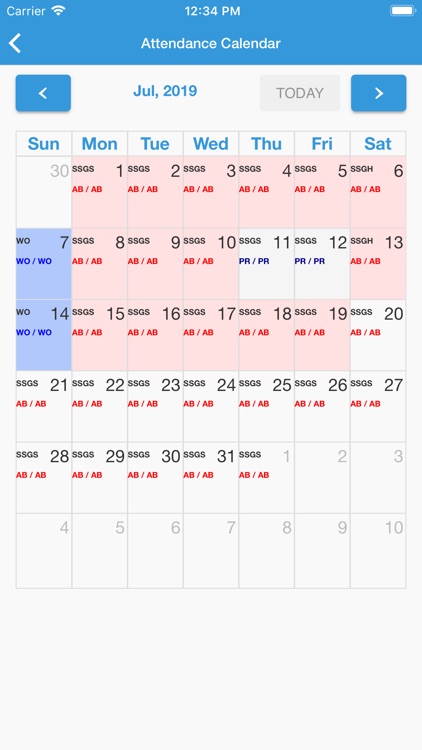 Carrier 12:34 PM

Attendance Calendar

Jul, 2019 TODAY

| Sun | Mon | Tue | Wed | Thu | Fri | Sat |
|---|---|---|---|---|---|---|
| 30 | SSGS 1 AB / AB | SSGS 2 AB / AB | SSGS 3 AB / AB | SSGS 4 AB / AB | SSGS 5 AB / AB | SSGH 6 AB / AB |
| WO 7 WO / WO | SSGS 8 AB / AB | SSGS 9 AB / AB | SSGS 10 AB / AB | SSGS 11 PR / PR | SSGS 12 PR / PR | SSGH 13 AB / AB |
| WO 14 WO / WO | SSGS 15 AB / AB | SSGS 16 AB / AB | SSGS 17 AB / AB | SSGS 18 AB / AB | SSGS 19 AB / AB | SSGS 20 AB / AB |
| SSGS 21 AB / AB | SSGS 22 AB / AB | SSGS 23 AB / AB | SSGS 24 AB / AB | SSGS 25 AB / AB | SSGS 26 AB / AB | SSGS 27 AB / AB |
| SSGS 28 AB / AB | SSGS 29 AB / AB | SSGS 30 AB / AB | SSGS 31 AB / AB | SSGS 1 AB / AB | 2 | 3 |
| 4 | 5 | 6 | 7 | 8 | 9 | 10 |